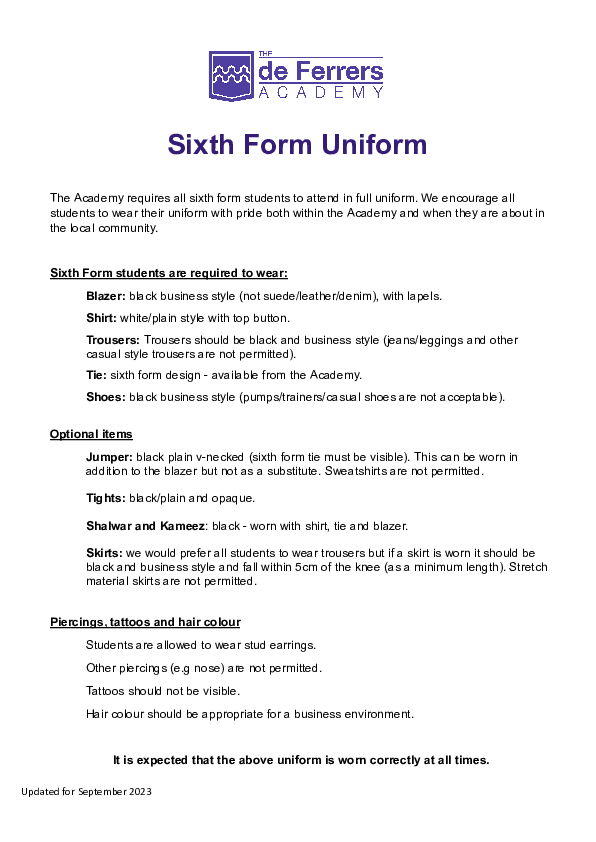 THE
de Ferrers
ACADEMY

Sixth Form Uniform

The Academy requires all sixth form students to attend in full uniform. We encourage all students to wear their uniform with pride both within the Academy and when they are about in the local community.

Sixth Form students are required to wear:

Blazer: black business style (not suede/leather/denim), with lapels.

Shirt: white/plain style with top button.

Trousers: Trousers should be black and business style (jeans/leggings and other casual style trousers are not permitted).

Tie: sixth form design - available from the Academy.

Shoes: black business style (pumps/trainers/casual shoes are not acceptable).

Optional items

Jumper: black plain v-necked (sixth form tie must be visible). This can be worn in addition to the blazer but not as a substitute. Sweatshirts are not permitted.

Tights: black/plain and opaque.

Shalwar and Kameez: black - worn with shirt, tie and blazer.

Skirts: we would prefer all students to wear trousers but if a skirt is worn it should be black and business style and fall within 5cm of the knee (as a minimum length). Stretch material skirts are not permitted.

Piercings, tattoos and hair colour

Students are allowed to wear stud earrings.

Other piercings (e.g nose) are not permitted.

Tattoos should not be visible.

Hair colour should be appropriate for a business environment.

It is expected that the above uniform is worn correctly at all times.

Updated for September 2023